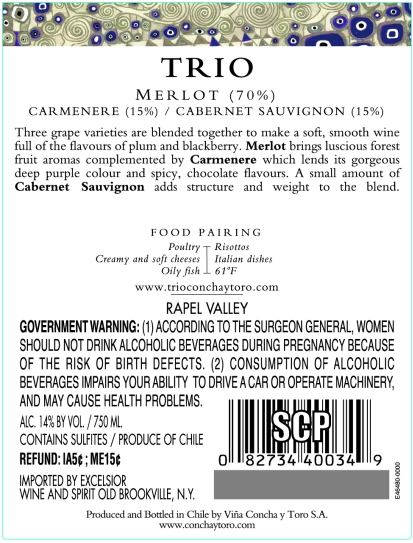 TRIO

MERLOT (70%)
CARMENERE (15%) / CABERNET SAUVIGNON (15%)

Three grape varieties are blended together to make a soft, smooth wine full of the flavours of plum and blackberry. Merlot brings luscious forest fruit aromas complemented by Carmenere which lends its gorgeous deep purple colour and spicy, chocolate flavours. A small amount of Cabernet Sauvignon adds structure and weight to the blend.

FOOD PAIRING
Poultry
Creamy and soft cheeses
Oily fish
Risottos
Italian dishes
61°F

www.trioconchaytoro.com

RAPEL VALLEY

GOVERNMENT WARNING: (1) ACCORDING TO THE SURGEON GENERAL, WOMEN SHOULD NOT DRINK ALCOHOLIC BEVERAGES DURING PREGNANCY BECAUSE OF THE RISK OF BIRTH DEFECTS. (2) CONSUMPTION OF ALCOHOLIC BEVERAGES IMPAIRS YOUR ABILITY TO DRIVE A CAR OR OPERATE MACHINERY, AND MAY CAUSE HEALTH PROBLEMS.

ALC. 14% BY VOL. / 750 ML.
CONTAINS SULFITES / PRODUCE OF CHILE
REFUND: IA5¢ ; ME15¢

IMPORTED BY EXCELSIOR
WINE AND SPIRIT OLD BROOKVILLE, N.Y.

SCP
0 82734 40034 9

E46480-0000

Produced and Bottled in Chile by Viña Concha y Toro S.A.
www.conchaytoro.com